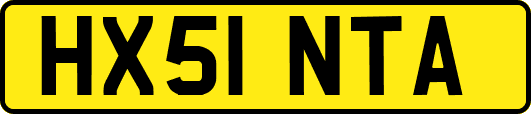 HX51 NTA